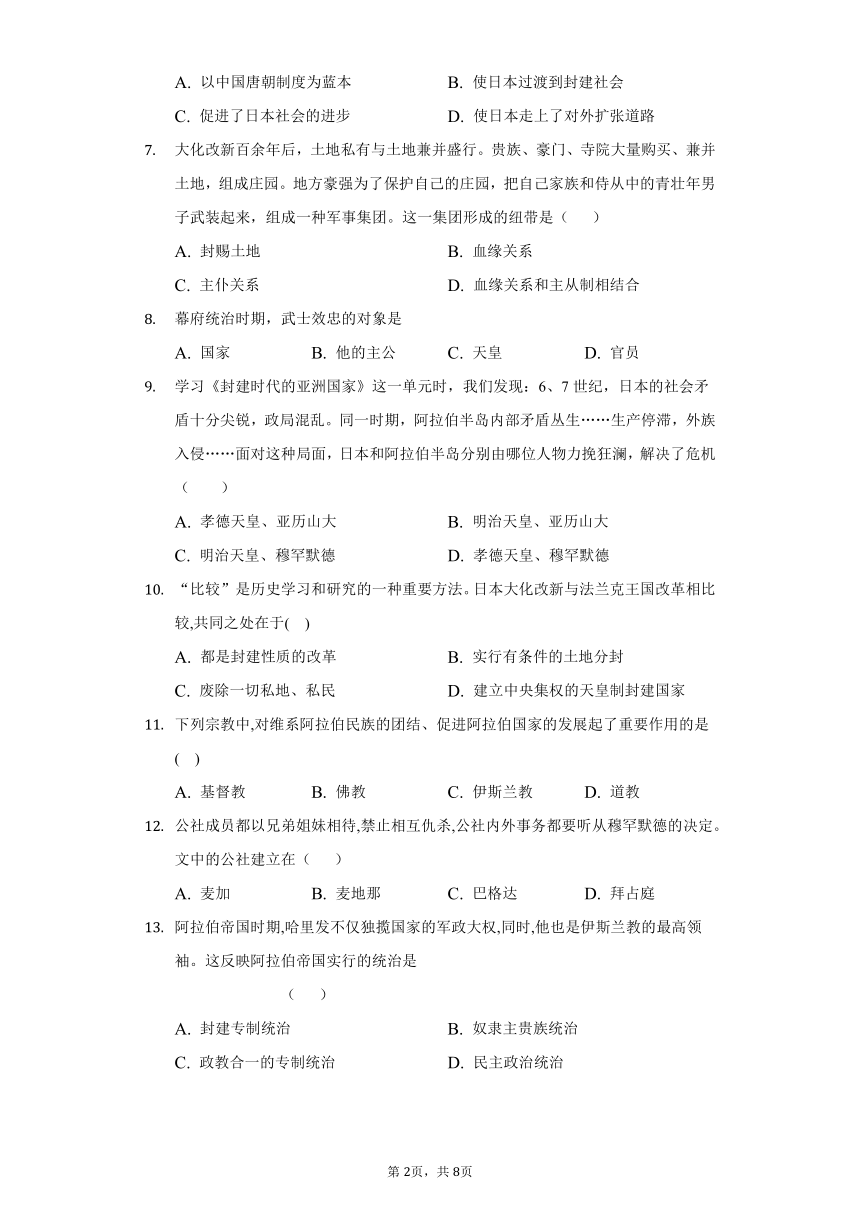 A. 以中国唐朝制度为蓝本　　B. 使日本过渡到封建社会
C. 促进了日本社会的进步　　D. 使日本走上了对外扩张道路

7. 大化改新百余年后，土地私有与土地兼并盛行。贵族、豪门、寺院大量购买、兼并土地，组成庄园。地方豪强为了保护自己的庄园，把自己家族和侍从中的青壮年男子武装起来，组成一种军事集团。这一集团形成的纽带是（　　）
A. 封赐土地　　B. 血缘关系
C. 主仆关系　　D. 血缘关系和主从制相结合

8. 幕府统治时期，武士效忠的对象是
A. 国家　　B. 他的主公　　C. 天皇　　D. 官员

9. 学习《封建时代的亚洲国家》这一单元时，我们发现：6、7 世纪，日本的社会矛盾十分尖锐，政局混乱。同一时期，阿拉伯半岛内部矛盾丛生……生产停滞，外族入侵……面对这种局面，日本和阿拉伯半岛分别由哪位人物力挽狂澜，解决了危机（　　）
A. 孝德天皇、亚历山大　　B. 明治天皇、亚历山大
C. 明治天皇、穆罕默德　　D. 孝德天皇、穆罕默德

10. “比较”是历史学习和研究的一种重要方法。日本大化改新与法兰克王国改革相比较,共同之处在于(　)
A. 都是封建性质的改革　　B. 实行有条件的土地分封
C. 废除一切私地、私民　　D. 建立中央集权的天皇制封建国家

11. 下列宗教中,对维系阿拉伯民族的团结、促进阿拉伯国家的发展起了重要作用的是(　)
A. 基督教　　B. 佛教　　C. 伊斯兰教　　D. 道教

12. 公社成员都以兄弟姐妹相待,禁止相互仇杀,公社内外事务都要听从穆罕默德的决定。文中的公社建立在（　　）
A. 麦加　　B. 麦地那　　C. 巴格达　　D. 拜占庭

13. 阿拉伯帝国时期,哈里发不仅独揽国家的军政大权,同时,他也是伊斯兰教的最高领袖。这反映阿拉伯帝国实行的统治是
（　　）
A. 封建专制统治　　B. 奴隶主贵族统治
C. 政教合一的专制统治　　D. 民主政治统治

第2页，共8页